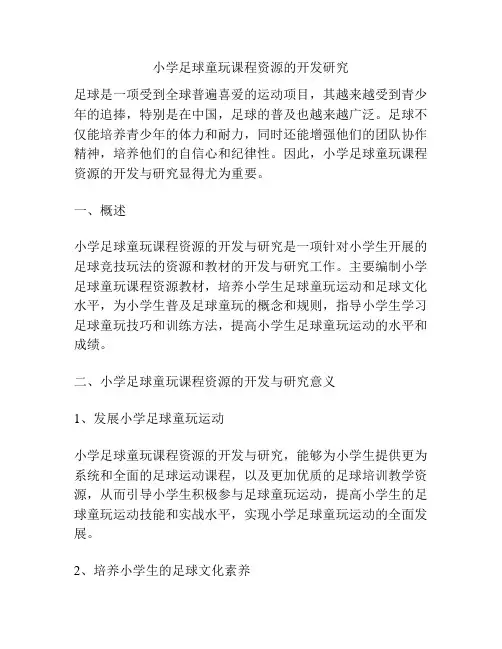 小学足球童玩课程资源的开发研究

足球是一项受到全球普遍喜爱的运动项目，其越来越受到青少年的追捧，特别是在中国，足球的普及也越来越广泛。足球不仅能培养青少年的体力和耐力，同时还能增强他们的团队协作精神，培养他们的自信心和纪律性。因此，小学足球童玩课程资源的开发与研究显得尤为重要。

一、概述

小学足球童玩课程资源的开发与研究是一项针对小学生开展的足球竞技玩法的资源和教材的开发与研究工作。主要编制小学足球童玩课程资源教材，培养小学生足球童玩运动和足球文化水平，为小学生普及足球童玩的概念和规则，指导小学生学习足球童玩技巧和训练方法，提高小学生足球童玩运动的水平和成绩。

二、小学足球童玩课程资源的开发与研究意义

1、发展小学足球童玩运动

小学足球童玩课程资源的开发与研究，能够为小学生提供更为系统和全面的足球运动课程，以及更加优质的足球培训教学资源，从而引导小学生积极参与足球童玩运动，提高小学生的足球童玩运动技能和实战水平，实现小学足球童玩运动的全面发展。

2、培养小学生的足球文化素养